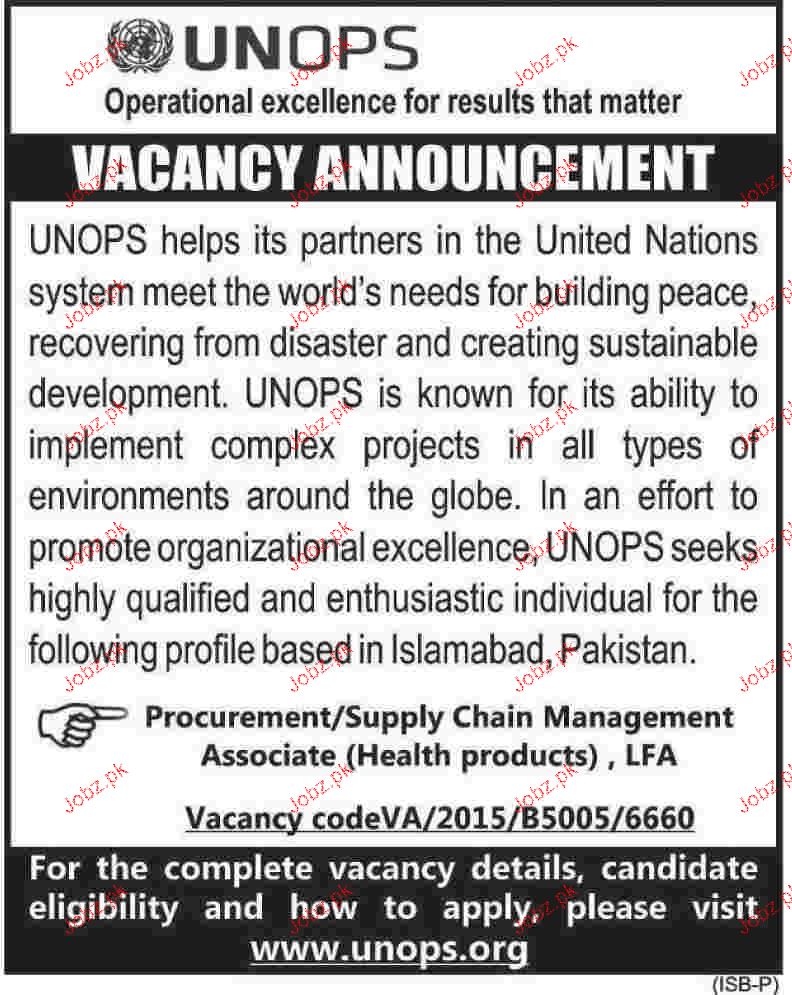 UNOPS

Operational excellence for results that matter

VACANCY ANNOUNCEMENT

UNOPS helps its partners in the United Nations system meet the world's needs for building peace, recovering from disaster and creating sustainable development. UNOPS is known for its ability to implement complex projects in all types of environments around the globe. In an effort to promote organizational excellence, UNOPS seeks highly qualified and enthusiastic individual for the following profile based in Islamabad, Pakistan.

Procurement/Supply Chain Management Associate (Health products) , LFA

Vacancy codeVA/2015/B5005/6660

For the complete vacancy details, candidate eligibility and how to apply, please visit www.unops.org

(ISB-P)

Jobz.pk